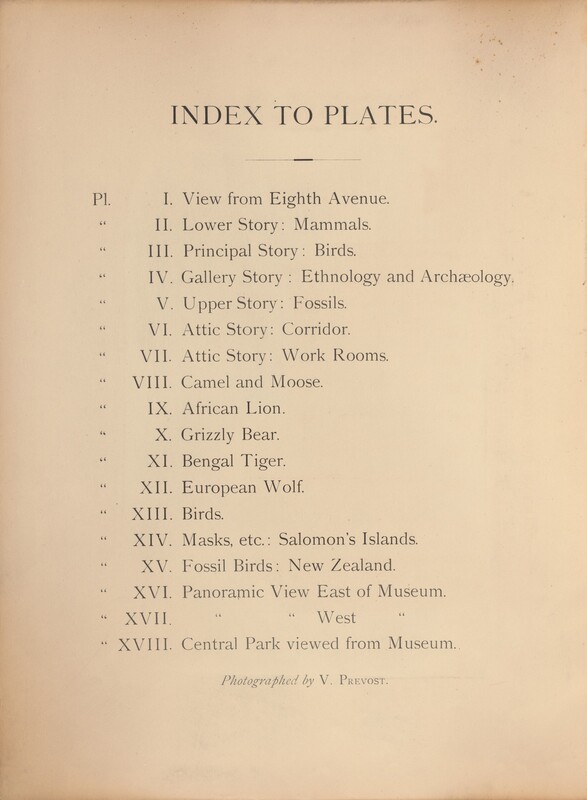 INDEX TO PLATES.

Pl. I. View from Eighth Avenue.
" II. Lower Story: Mammals.
" III. Principal Story: Birds.
" IV. Gallery Story: Ethnology and Archæology.
" V. Upper Story: Fossils.
" VI. Attic Story: Corridor.
" VII. Attic Story: Work Rooms.
" VIII. Camel and Moose.
" IX. African Lion.
" X. Grizzly Bear.
" XI. Bengal Tiger.
" XII. European Wolf.
" XIII. Birds.
" XIV. Masks, etc.: Salomon's Islands.
" XV. Fossil Birds: New Zealand.
" XVI. Panoramic View East of Museum.
" XVII. " " West "
" XVIII. Central Park viewed from Museum.

Photographed by V. Prevost.